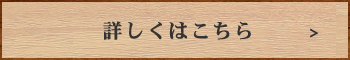 詳しくはこちら >